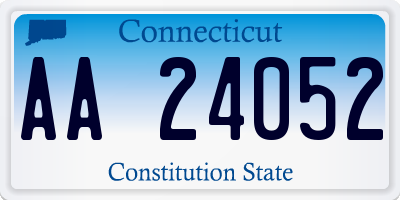 Connecticut
AA 24052
Constitution State